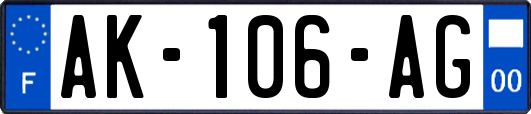 F

AK-106-AG

00